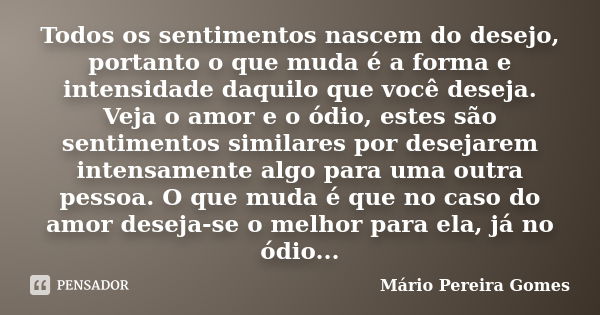 Todos os sentimentos nascem do desejo, portanto o que muda é a forma e intensidade daquilo que você deseja. Veja o amor e o ódio, estes são sentimentos similares por desejarem intensamente algo para uma outra pessoa. O que muda é que no caso do amor deseja-se o melhor para ela, já no ódio...

PENSADOR

Mário Pereira Gomes